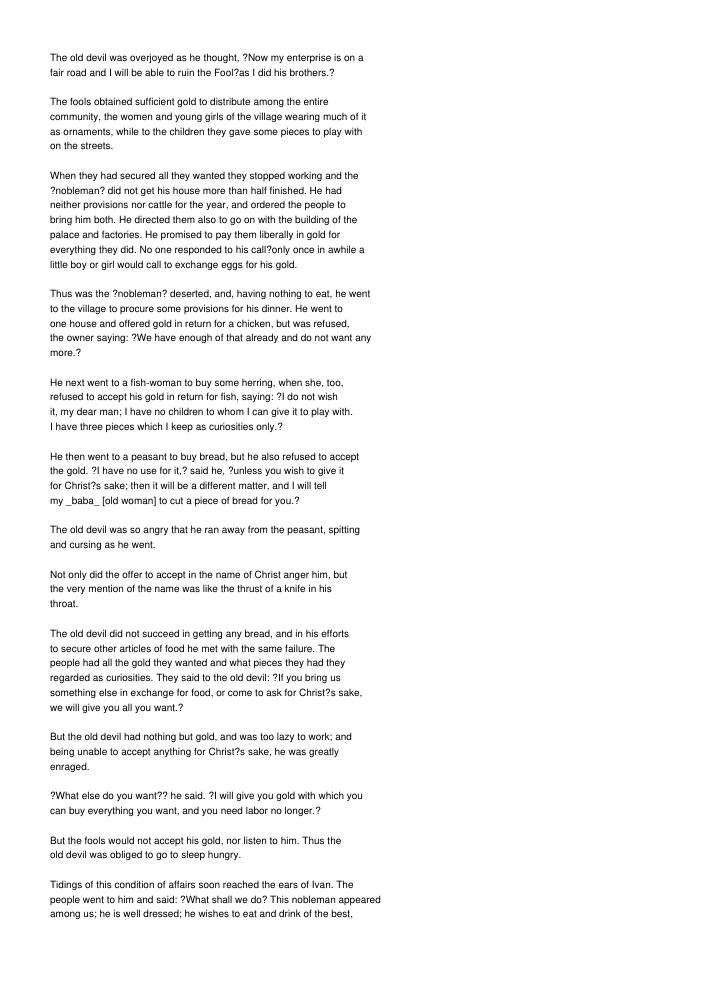 The old devil was overjoyed as he thought, ?Now my enterprise is on a fair road and I will be able to ruin the Fool?as I did his brothers.?

The fools obtained sufficient gold to distribute among the entire community, the women and young girls of the village wearing much of it as ornaments, while to the children they gave some pieces to play with on the streets.

When they had secured all they wanted they stopped working and the ?nobleman? did not get his house more than half finished. He had neither provisions nor cattle for the year, and ordered the people to bring him both. He directed them also to go on with the building of the palace and factories. He promised to pay them liberally in gold for everything they did. No one responded to his call?only once in awhile a little boy or girl would call to exchange eggs for his gold.

Thus was the ?nobleman? deserted, and, having nothing to eat, he went to the village to procure some provisions for his dinner. He went to one house and offered gold in return for a chicken, but was refused, the owner saying: ?We have enough of that already and do not want any more.?

He next went to a fish-woman to buy some herring, when she, too, refused to accept his gold in return for fish, saying: ?I do not wish it, my dear man; I have no children to whom I can give it to play with. I have three pieces which I keep as curiosities only.?

He then went to a peasant to buy bread, but he also refused to accept the gold. ?I have no use for it,? said he, ?unless you wish to give it for Christ?s sake; then it will be a different matter, and I will tell my _baba_ [old woman] to cut a piece of bread for you.?

The old devil was so angry that he ran away from the peasant, spitting and cursing as he went.

Not only did the offer to accept in the name of Christ anger him, but the very mention of the name was like the thrust of a knife in his throat.

The old devil did not succeed in getting any bread, and in his efforts to secure other articles of food he met with the same failure. The people had all the gold they wanted and what pieces they had they regarded as curiosities. They said to the old devil: ?If you bring us something else in exchange for food, or come to ask for Christ?s sake, we will give you all you want.?

But the old devil had nothing but gold, and was too lazy to work; and being unable to accept anything for Christ?s sake, he was greatly enraged.

?What else do you want?? he said. ?I will give you gold with which you can buy everything you want, and you need labor no longer.?

But the fools would not accept his gold, nor listen to him. Thus the old devil was obliged to go to sleep hungry.

Tidings of this condition of affairs soon reached the ears of Ivan. The people went to him and said: ?What shall we do? This nobleman appeared among us; he is well dressed; he wishes to eat and drink of the best,